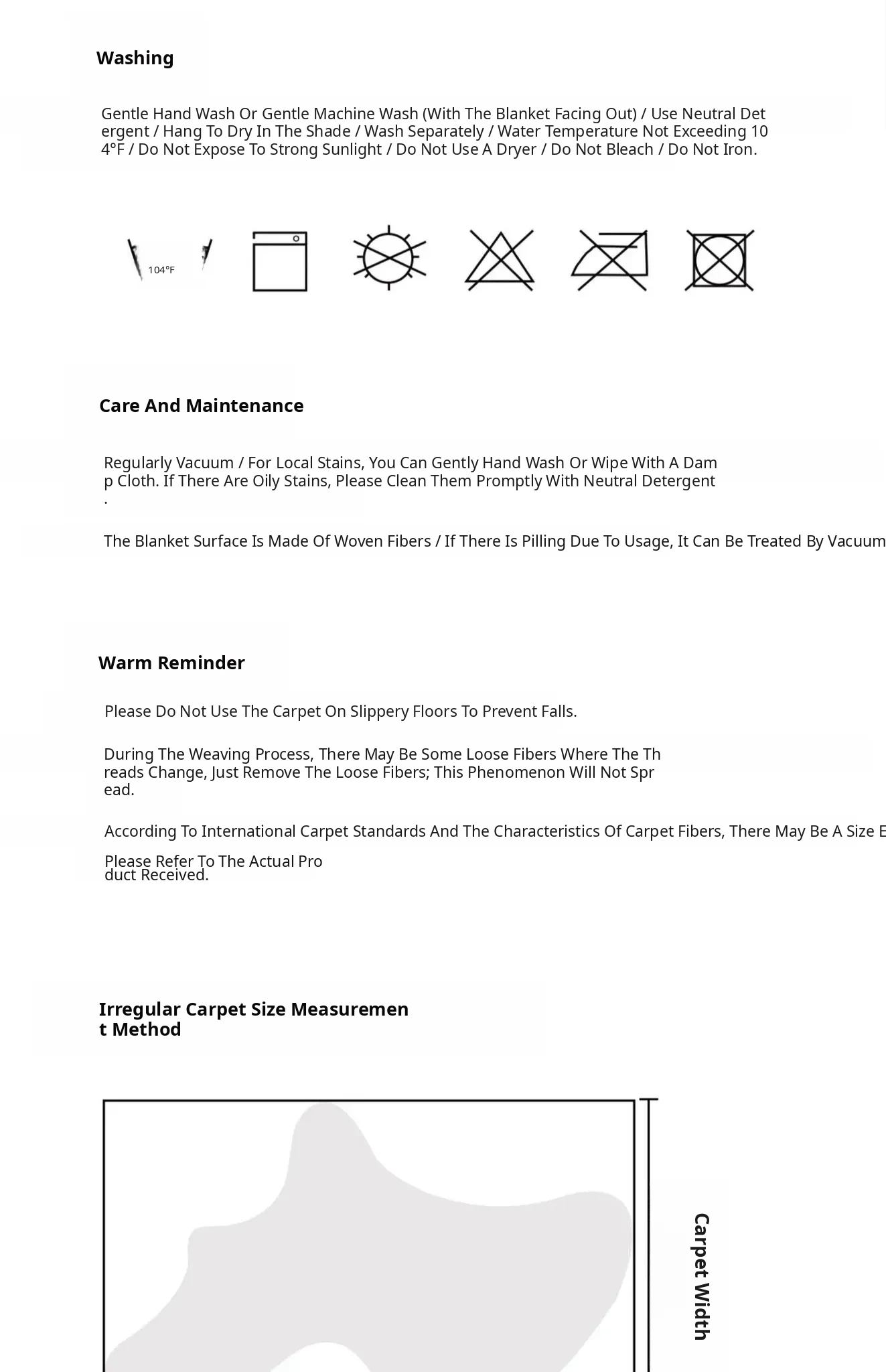 Washing

Gentle Hand Wash Or Gentle Machine Wash (With The Blanket Facing Out) / Use Neutral Detergent / Hang To Dry In The Shade / Wash Separately / Water Temperature Not Exceeding 104°F / Do Not Expose To Strong Sunlight / Do Not Use A Dryer / Do Not Bleach / Do Not Iron.

104°F

Care And Maintenance

Regularly Vacuum / For Local Stains, You Can Gently Hand Wash Or Wipe With A Damp Cloth. If There Are Oily Stains, Please Clean Them Promptly With Neutral Detergent.

The Blanket Surface Is Made Of Woven Fibers / If There Is Pilling Due To Usage, It Can Be Treated By Vacuum

Warm Reminder

Please Do Not Use The Carpet On Slippery Floors To Prevent Falls.

During The Weaving Process, There May Be Some Loose Fibers Where The Threads Change, Just Remove The Loose Fibers; This Phenomenon Will Not Spread.

According To International Carpet Standards And The Characteristics Of Carpet Fibers, There May Be A Size E

Please Refer To The Actual Product Received.

Irregular Carpet Size Measurement Method

Carpet Width